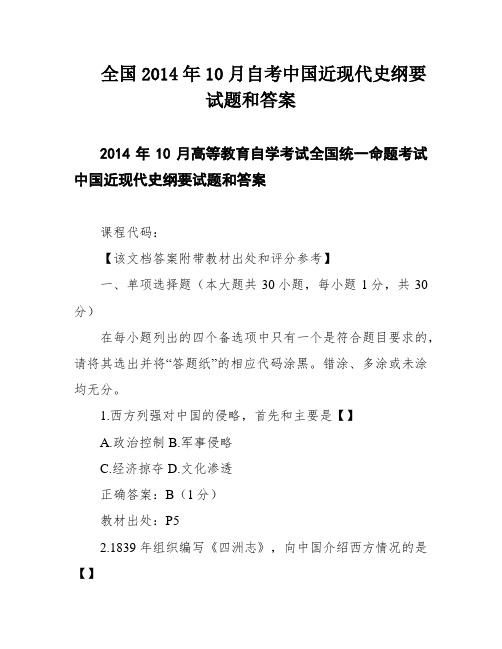 全国2014年10月自考中国近现代史纲要试题和答案

2014年10月高等教育自学考试全国统一命题考试中国近现代史纲要试题和答案

课程代码：

【该文档答案附带教材出处和评分参考】

一、单项选择题（本大题共30小题，每小题1分，共30分）

在每小题列出的四个备选项中只有一个是符合题目要求的，请将其选出并将“答题纸”的相应代码涂黑。错涂、多涂或未涂均无分。

1.西方列强对中国的侵略，首先和主要是【】

A.政治控制 B.军事侵略

C.经济掠夺 D.文化渗透

正确答案：B（1分）

教材出处：P5

2.1839年组织编写《四洲志》，向中国介绍西方情况的是【】